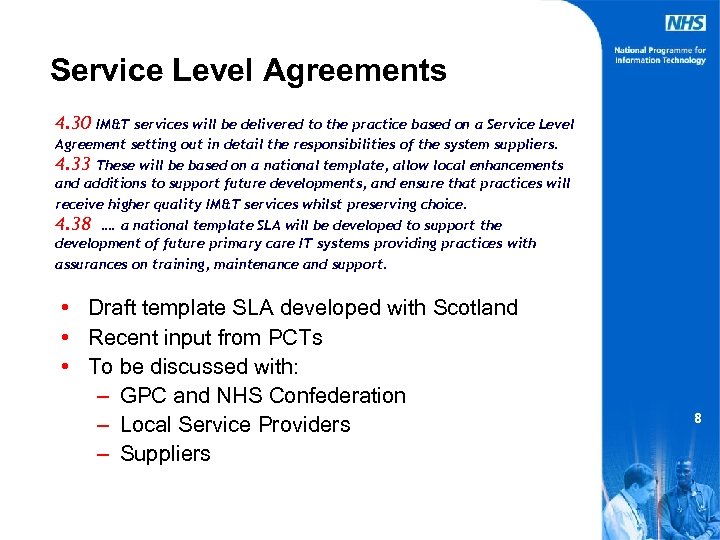 NHS
National Programme for Information Technology

Service Level Agreements

4.30 IM&T services will be delivered to the practice based on a Service Level Agreement setting out in detail the responsibilities of the system suppliers.
4.33 These will be based on a national template, allow local enhancements and additions to support future developments, and ensure that practices will receive higher quality IM&T services whilst preserving choice.
4.38 …. a national template SLA will be developed to support the development of future primary care IT systems providing practices with assurances on training, maintenance and support.

• Draft template SLA developed with Scotland
• Recent input from PCTs
• To be discussed with:
– GPC and NHS Confederation
– Local Service Providers
– Suppliers

8